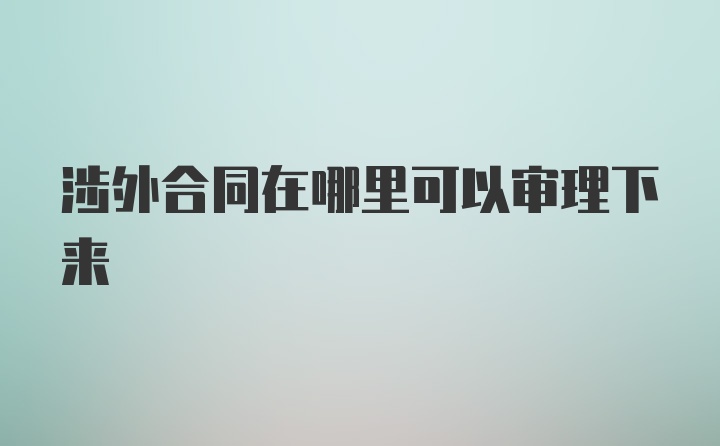 涉外合同在哪里可以审理下来